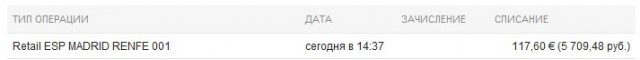 | ТИП ОПЕРАЦИИ | ДАТА | ЗАЧИСЛЕНИЕ | СПИСАНИЕ |
|---|---|---|---|
| Retail ESP MADRID RENFE 001 | сегодня в 14:37 | | 117,60 € (5 709,48 руб.) |